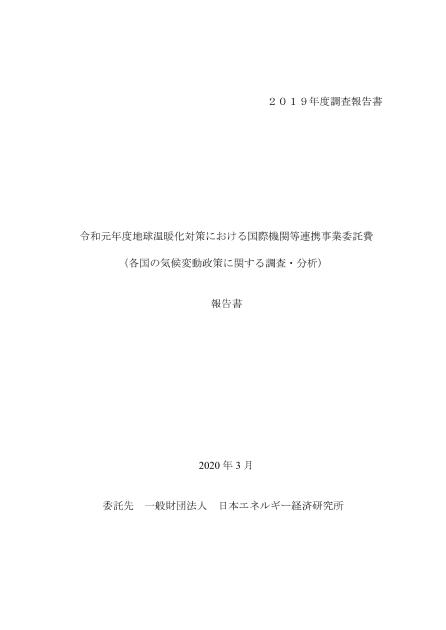 ２０１９年度調査報告書

令和元年度地球温暖化対策における国際機関等連携事業委託費

（各国の気候変動政策に関する調査・分析）

報告書

2020 年 3 月

委託先　一般財団法人　日本エネルギー経済研究所